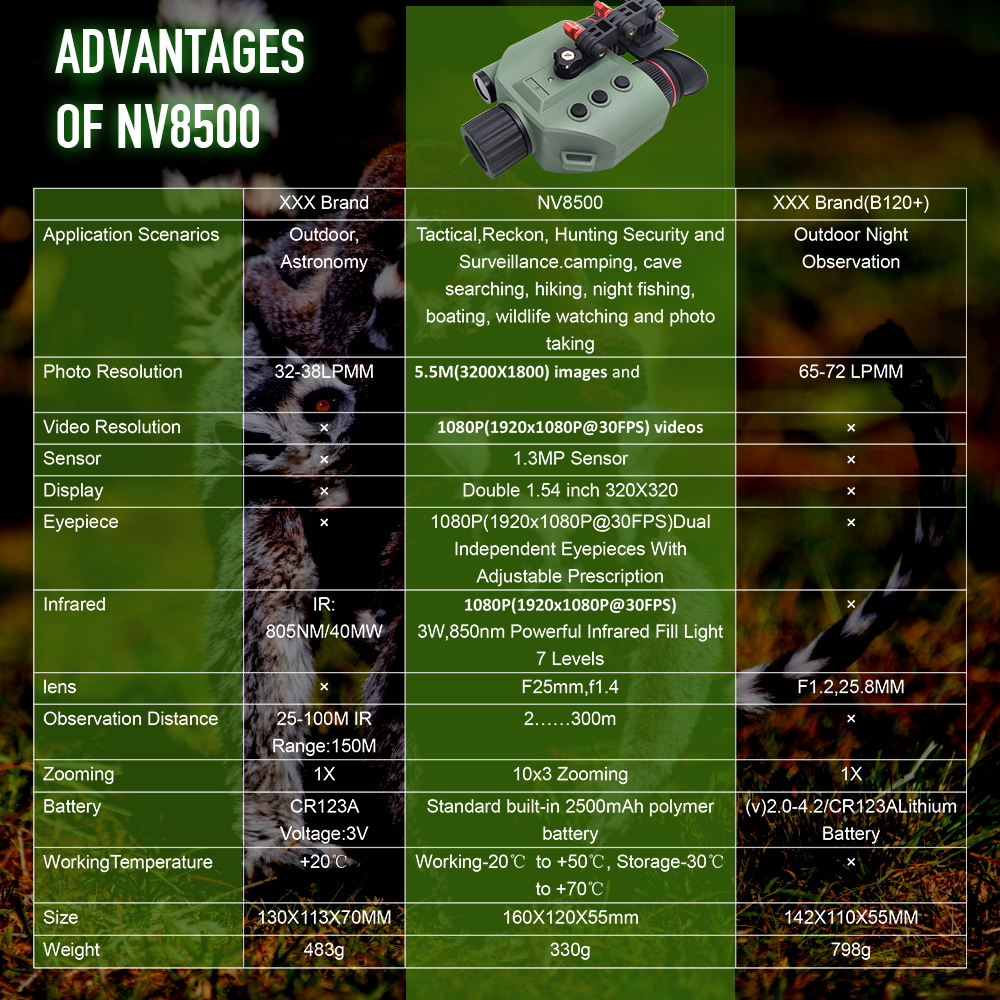 ADVANTAGES OF NV8500

|  | XXX Brand | NV8500 | XXX Brand(B120+) |
|---|---|---|---|
| Application Scenarios | Outdoor, Astronomy | Tactical,Reckon, Hunting Security and Surveillance.camping, cave searching, hiking, night fishing, boating, wildlife watching and photo taking | Outdoor Night Observation |
| Photo Resolution | 32-38LPMM | 5.5M(3200X1800) images and | 65-72 LPMM |
| Video Resolution | × | 1080P(1920x1080P@30FPS) videos | × |
| Sensor | × | 1.3MP Sensor | × |
| Display | × | Double 1.54 inch 320X320 | × |
| Eyepiece | × | 1080P(1920x1080P@30FPS)Dual Independent Eyepieces With Adjustable Prescription | × |
| Infrared | IR: 805NM/40MW | 1080P(1920x1080P@30FPS) 3W,850nm Powerful Infrared Fill Light 7 Levels | × |
| lens | × | F25mm,f1.4 | F1.2,25.8MM |
| Observation Distance | 25-100M IR Range:150M | 2……300m | × |
| Zooming | 1X | 10x3 Zooming | 1X |
| Battery | CR123A Voltage:3V | Standard built-in 2500mAh polymer battery | (v)2.0-4.2/CR123ALithium Battery |
| WorkingTemperature | +20℃ | Working-20℃ to +50℃, Storage-30℃ to +70℃ | × |
| Size | 130X113X70MM | 160X120X55mm | 142X110X55MM |
| Weight | 483g | 330g | 798g |